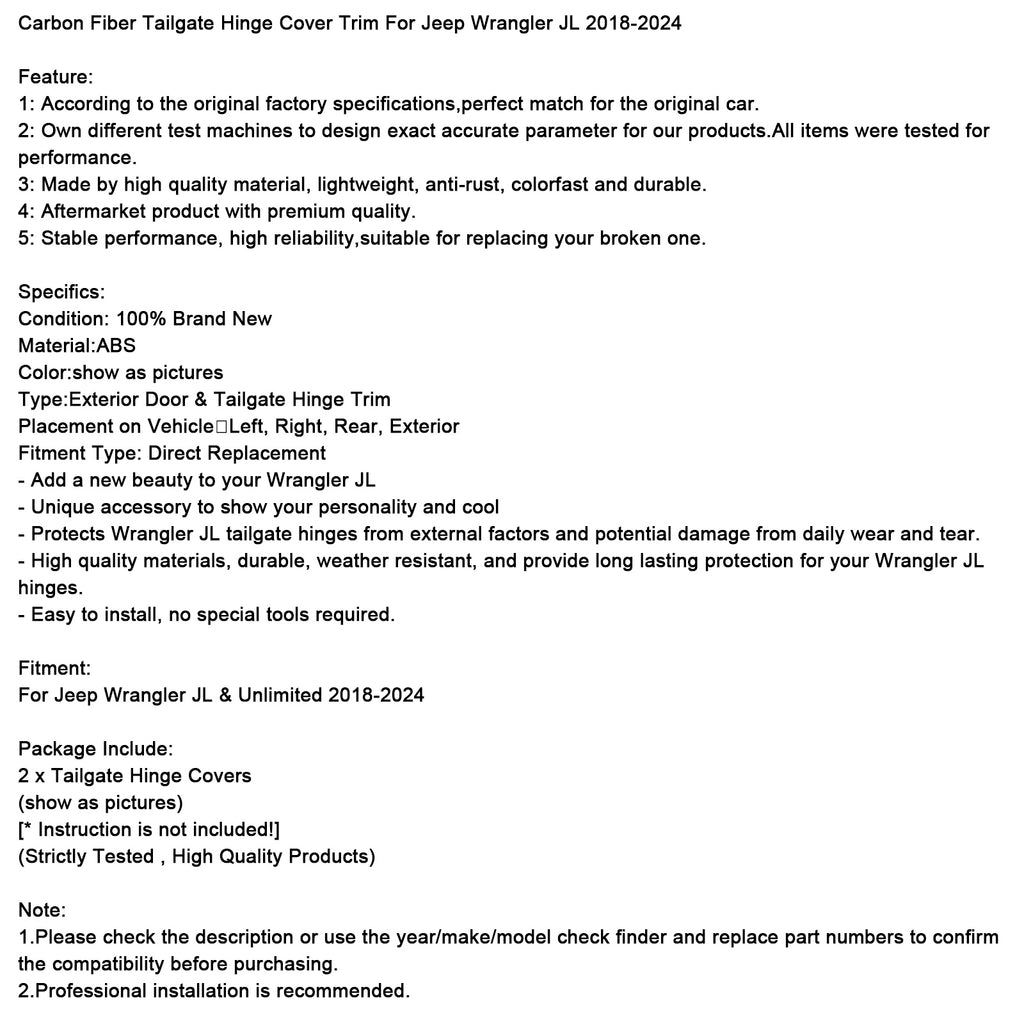 Carbon Fiber Tailgate Hinge Cover Trim For Jeep Wrangler JL 2018-2024

Feature:
1: According to the original factory specifications,perfect match for the original car.
2: Own different test machines to design exact accurate parameter for our products.All items were tested for performance.
3: Made by high quality material, lightweight, anti-rust, colorfast and durable.
4: Aftermarket product with premium quality.
5: Stable performance, high reliability,suitable for replacing your broken one.

Specifics:
Condition: 100% Brand New
Material:ABS
Color:show as pictures
Type:Exterior Door & Tailgate Hinge Trim
Placement on Vehicle□Left, Right, Rear, Exterior
Fitment Type: Direct Replacement
- Add a new beauty to your Wrangler JL
- Unique accessory to show your personality and cool
- Protects Wrangler JL tailgate hinges from external factors and potential damage from daily wear and tear.
- High quality materials, durable, weather resistant, and provide long lasting protection for your Wrangler JL hinges.
- Easy to install, no special tools required.

Fitment:
For Jeep Wrangler JL & Unlimited 2018-2024

Package Include:
2 x Tailgate Hinge Covers
(show as pictures)
[* Instruction is not included!]
(Strictly Tested , High Quality Products)

Note:
1.Please check the description or use the year/make/model check finder and replace part numbers to confirm the compatibility before purchasing.
2.Professional installation is recommended.